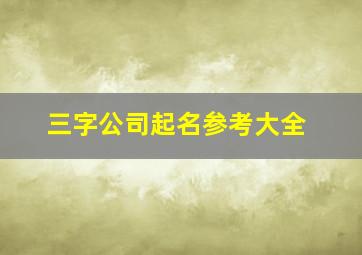 三字公司起名参考大全